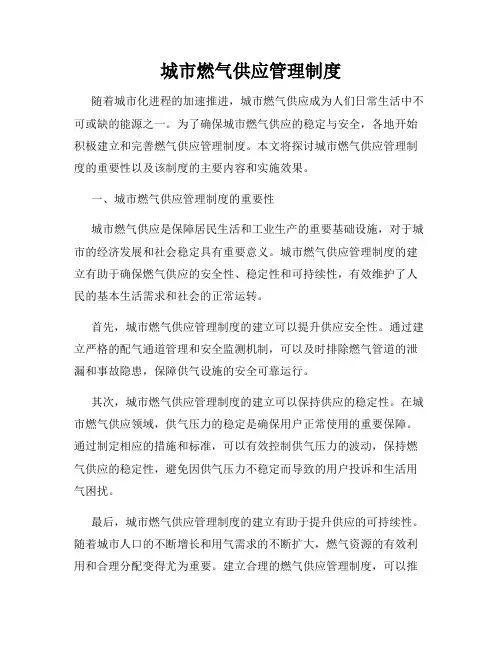 城市燃气供应管理制度

随着城市化进程的加速推进，城市燃气供应成为人们日常生活中不可或缺的能源之一。为了确保城市燃气供应的稳定与安全，各地开始积极建立和完善燃气供应管理制度。本文将探讨城市燃气供应管理制度的重要性以及该制度的主要内容和实施效果。

一、城市燃气供应管理制度的重要性

城市燃气供应是保障居民生活和工业生产的重要基础设施，对于城市的经济发展和社会稳定具有重要意义。城市燃气供应管理制度的建立有助于确保燃气供应的安全性、稳定性和可持续性，有效维护了人民的基本生活需求和社会的正常运转。

首先，城市燃气供应管理制度的建立可以提升供应安全性。通过建立严格的配气通道管理和安全监测机制，可以及时排除燃气管道的泄漏和事故隐患，保障供气设施的安全可靠运行。

其次，城市燃气供应管理制度的建立可以保持供应的稳定性。在城市燃气供应领域，供气压力的稳定是确保用户正常使用的重要保障。通过制定相应的措施和标准，可以有效控制供气压力的波动，保持燃气供应的稳定性，避免因供气压力不稳定而导致的用户投诉和生活用气困扰。

最后，城市燃气供应管理制度的建立有助于提升供应的可持续性。随着城市人口的不断增长和用气需求的不断扩大，燃气资源的有效利用和合理分配变得尤为重要。建立合理的燃气供应管理制度，可以推